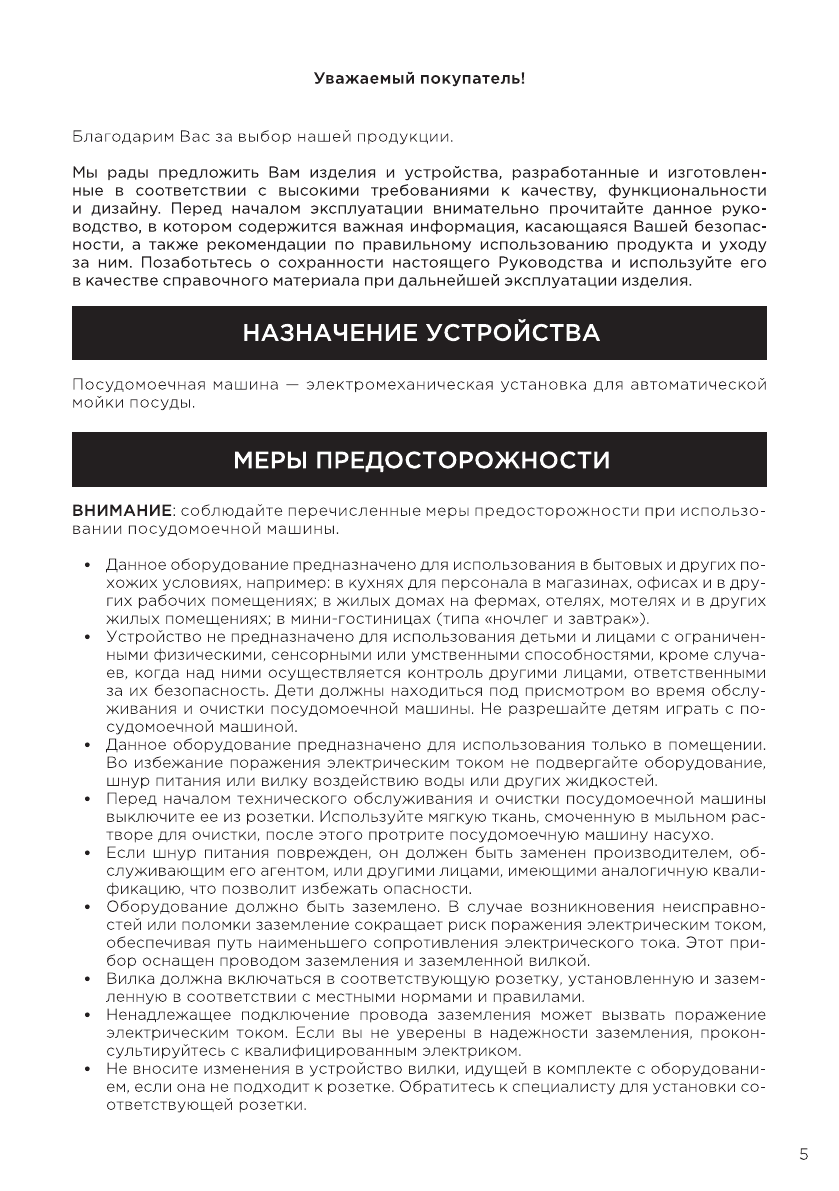 Уважаемый покупатель!

Благодарим Вас за выбор нашей продукции.

Мы рады предложить Вам изделия и устройства, разработанные и изготовленные в соответствии с высокими требованиями к качеству, функциональности и дизайну. Перед началом эксплуатации внимательно прочитайте данное руководство, в котором содержится важная информация, касающаяся Вашей безопасности, а также рекомендации по правильному использованию продукта и уходу за ним. Позаботьтесь о сохранности настоящего Руководства и используйте его в качестве справочного материала при дальнейшей эксплуатации изделия.

НАЗНАЧЕНИЕ УСТРОЙСТВА

Посудомоечная машина — электромеханическая установка для автоматической мойки посуды.

МЕРЫ ПРЕДОСТОРОЖНОСТИ

ВНИМАНИЕ: соблюдайте перечисленные меры предосторожности при использовании посудомоечной машины.

• Данное оборудование предназначено для использования в бытовых и других похожих условиях, например: в кухнях для персонала в магазинах, офисах и в других рабочих помещениях; в жилых домах на фермах, отелях, мотелях и в других жилых помещениях; в мини-гостиницах (типа «ночлег и завтрак»).
• Устройство не предназначено для использования детьми и лицами с ограниченными физическими, сенсорными или умственными способностями, кроме случаев, когда над ними осуществляется контроль другими лицами, ответственными за их безопасность. Дети должны находиться под присмотром во время обслуживания и очистки посудомоечной машины. Не разрешайте детям играть с посудомоечной машиной.
• Данное оборудование предназначено для использования только в помещении. Во избежание поражения электрическим током не подвергайте оборудование, шнур питания или вилку воздействию воды или других жидкостей.
• Перед началом технического обслуживания и очистки посудомоечной машины выключите ее из розетки. Используйте мягкую ткань, смоченную в мыльном растворе для очистки, после этого протрите посудомоечную машину насухо.
• Если шнур питания поврежден, он должен быть заменен производителем, обслуживающим его агентом, или другими лицами, имеющими аналогичную квалификацию, что позволит избежать опасности.
• Оборудование должно быть заземлено. В случае возникновения неисправностей или поломки заземление сокращает риск поражения электрическим током, обеспечивая путь наименьшего сопротивления электрического тока. Этот прибор оснащен проводом заземления и заземленной вилкой.
• Вилка должна включаться в соответствующую розетку, установленную и заземленную в соответствии с местными нормами и правилами.
• Ненадлежащее подключение провода заземления может вызвать поражение электрическим током. Если вы не уверены в надежности заземления, проконсультируйтесь с квалифицированным электриком.
• Не вносите изменения в устройство вилки, идущей в комплекте с оборудованием, если она не подходит к розетке. Обратитесь к специалисту для установки соответствующей розетки.

5